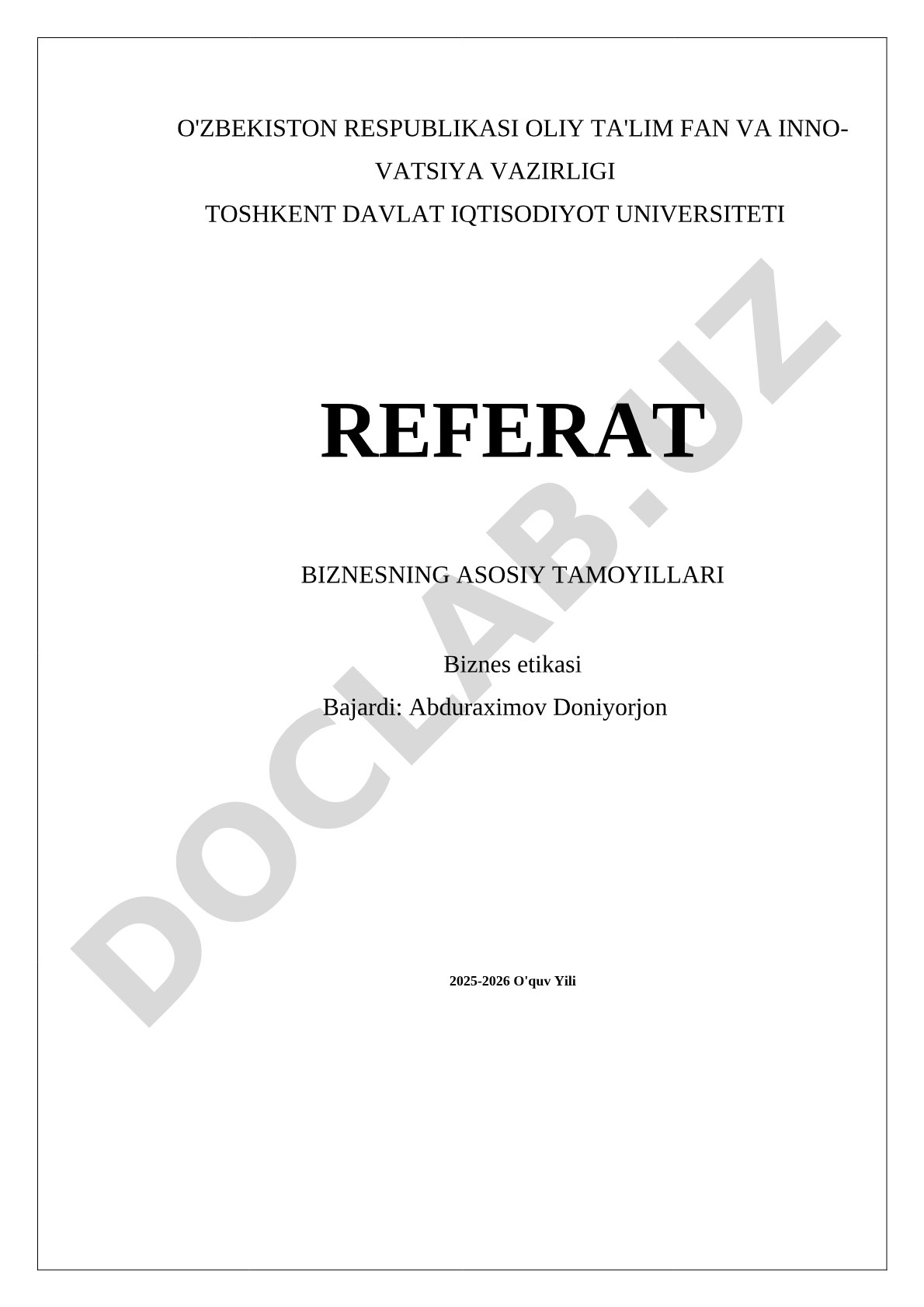 O'ZBEKISTON RESPUBLIKASI OLIY TA'LIM FAN VA INNOVATSIYA VAZIRLIGI
TOSHKENT DAVLAT IQTISODIYOT UNIVERSITETI

REFERAT

BIZNESNING ASOSIY TAMOYILLARI

Biznes etikasi
Bajardi: Abduraximov Doniyorjon

2025-2026 O'quv Yili

DOCLAB.UZ